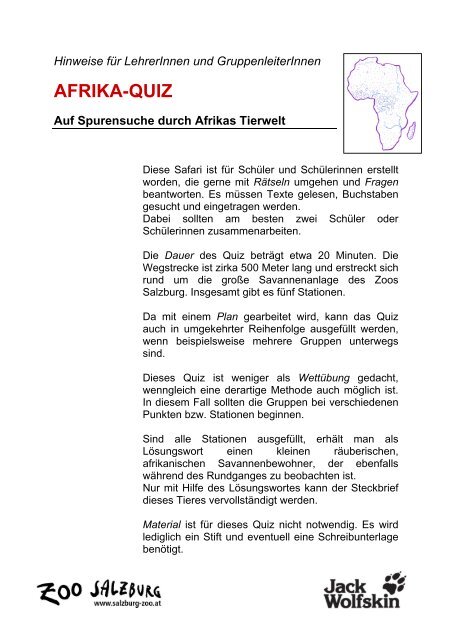 Hinweise für LehrerInnen und GruppenleiterInnen

AFRIKA-QUIZ

Auf Spurensuche durch Afrikas Tierwelt

Diese Safari ist für Schüler und Schülerinnen erstellt worden, die gerne mit Rätseln umgehen und Fragen beantworten. Es müssen Texte gelesen, Buchstaben gesucht und eingetragen werden.
Dabei sollten am besten zwei Schüler oder Schülerinnen zusammenarbeiten.

Die Dauer des Quiz beträgt etwa 20 Minuten. Die Wegstrecke ist zirka 500 Meter lang und erstreckt sich rund um die große Savannenanlage des Zoos Salzburg. Insgesamt gibt es fünf Stationen.

Da mit einem Plan gearbeitet wird, kann das Quiz auch in umgekehrter Reihenfolge ausgefüllt werden, wenn beispielsweise mehrere Gruppen unterwegs sind.

Dieses Quiz ist weniger als Wettübung gedacht, wenngleich eine derartige Methode auch möglich ist. In diesem Fall sollten die Gruppen bei verschiedenen Punkten bzw. Stationen beginnen.

Sind alle Stationen ausgefüllt, erhält man als Lösungswort einen kleinen räuberischen, afrikanischen Savannenbewohner, der ebenfalls während des Rundganges zu beobachten ist.
Nur mit Hilfe des Lösungswortes kann der Steckbrief dieses Tieres vervollständigt werden.

Material ist für dieses Quiz nicht notwendig. Es wird lediglich ein Stift und eventuell eine Schreibunterlage benötigt.

ZOO SALZBURG
www.salzburg-zoo.at

Jack Wolfskin